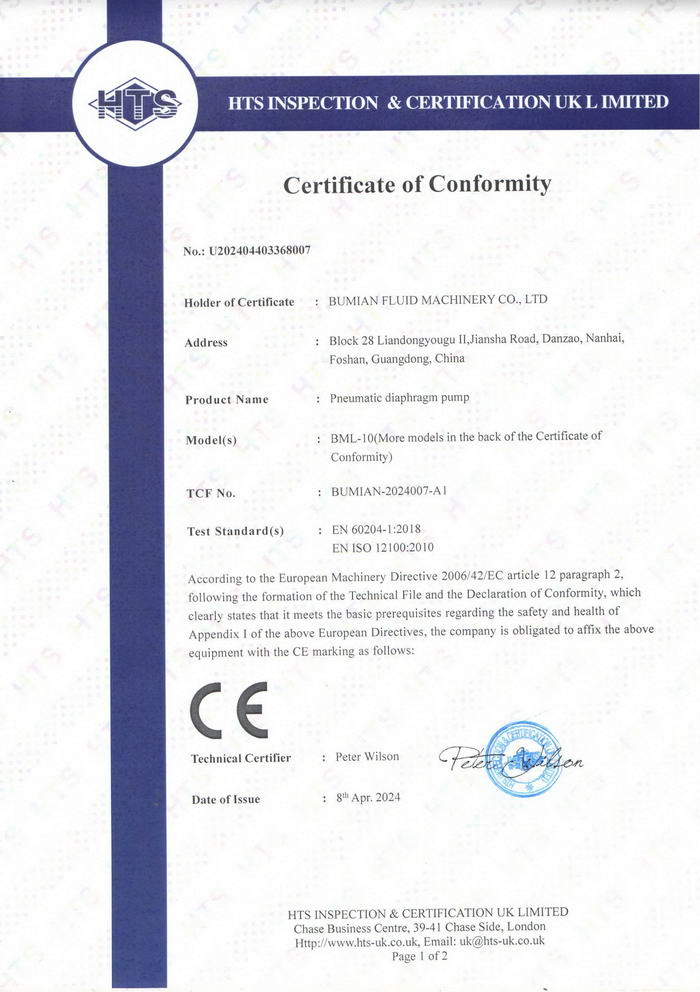 HTS

HTS INSPECTION & CERTIFICATION UK L IMITED

Certificate of Conformity

No.: U202404403368007

Holder of Certificate : BUMIAN FLUID MACHINERY CO., LTD

Address : Block 28 Liandongyougu II,Jiansha Road, Danzao, Nanhai, Foshan, Guangdong, China

Product Name : Pneumatic diaphragm pump

Model(s) : BML-10(More models in the back of the Certificate of Conformity)

TCF No. : BUMIAN-2024007-A1

Test Standard(s) : EN 60204-1:2018
EN ISO 12100:2010

According to the European Machinery Directive 2006/42/EC article 12 paragraph 2, following the formation of the Technical File and the Declaration of Conformity, which clearly states that it meets the basic prerequisites regarding the safety and health of Appendix I of the above European Directives, the company is obligated to affix the above equipment with the CE marking as follows:

CE

Technical Certifier : Peter Wilson

Peter Wilson

Date of Issue : $8^{th}$ Apr. 2024

HTS INSPECTION & CERTIFICATION UK LIMITED
Chase Business Centre, 39-41 Chase Side, London
Http://www.hts-uk.co.uk, Email: uk@hts-uk.co.uk
Page 1 of 2

HTS